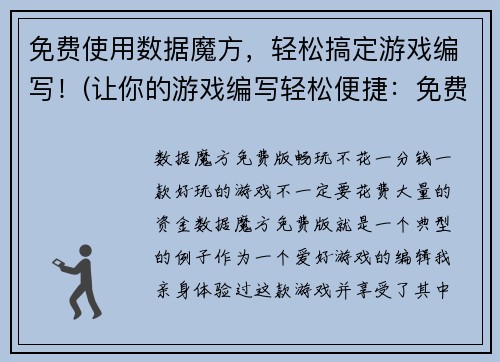 免费使用数据魔方，轻松搞定游戏编写！(让你的游戏编写轻松便捷：免费

数据魔方免费版畅玩不花一分钱一款好玩的游戏不一定要花费大量的资金数据魔方免费版就是一个典型的例子作为一个爱好游戏的编辑我亲身体验过这款游戏并享受了其中